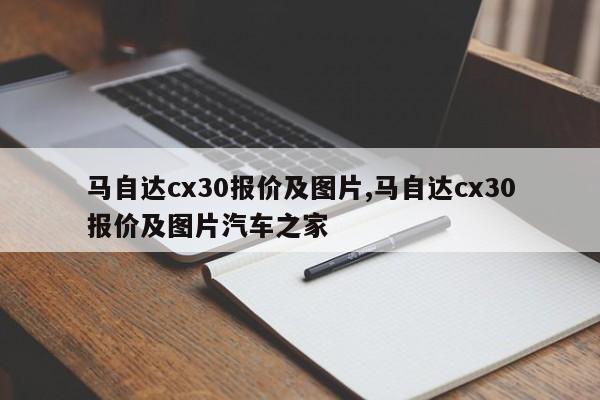 马自达cx30报价及图片,马自达cx30报价及图片汽车之家